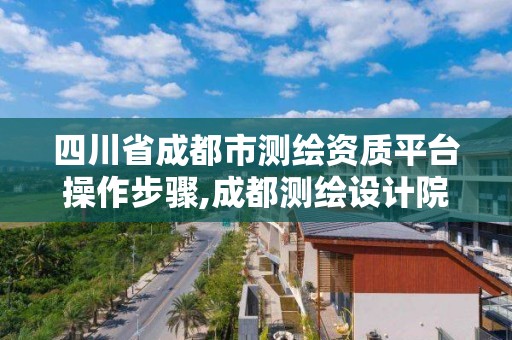 四川省成都市测绘资质平台操作步骤,成都测绘设计院